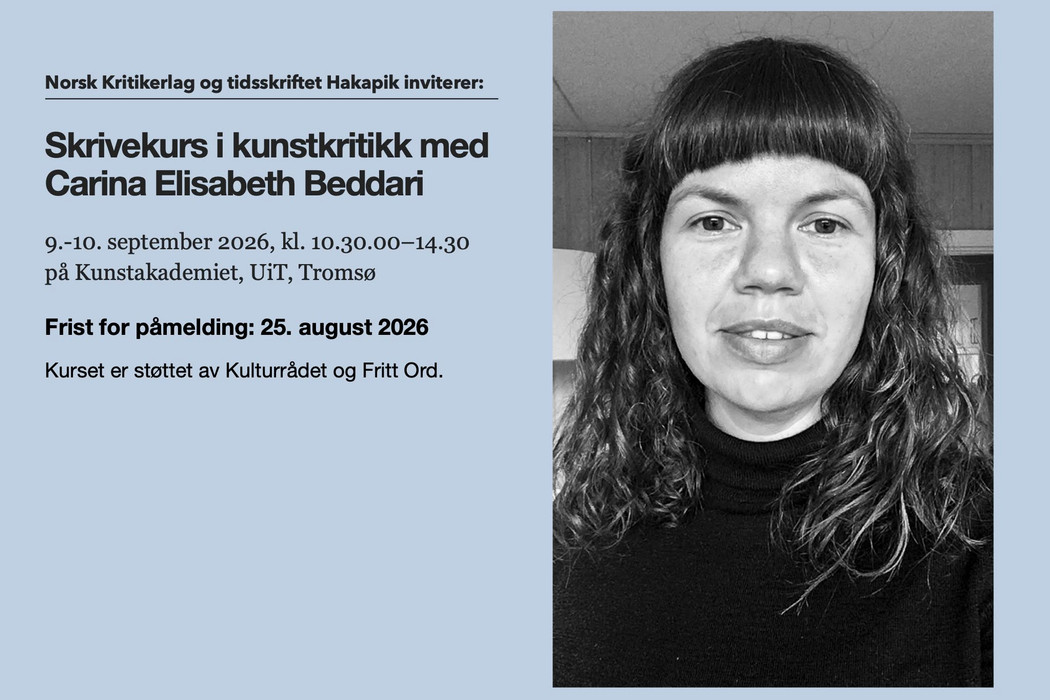 Norsk Kritikerlag og tidsskriftet Hakapik inviterer:

Skrivekurs i kunstkritikk med Carina Elisabeth Beddari

9.-10. september 2026, kl. 10.30.00–14.30 på Kunstakademiet, UiT, Tromsø

Frist for påmelding: 25. august 2026

Kurset er støttet av Kulturrådet og Fritt Ord.